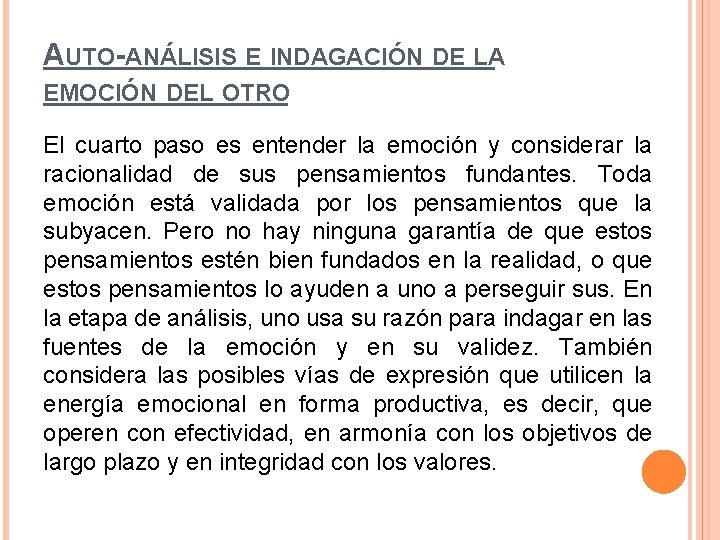 AUTO-ANÁLISIS E INDAGACIÓN DE LA EMOCIÓN DEL OTRO

El cuarto paso es entender la emoción y considerar la racionalidad de sus pensamientos fundantes. Toda emoción está validada por los pensamientos que la subyacen. Pero no hay ninguna garantía de que estos pensamientos estén bien fundados en la realidad, o que estos pensamientos lo ayuden a uno a perseguir sus. En la etapa de análisis, uno usa su razón para indagar en las fuentes de la emoción y en su validez. También considera las posibles vías de expresión que utilicen la energía emocional en forma productiva, es decir, que operen con efectividad, en armonía con los objetivos de largo plazo y en integridad con los valores.